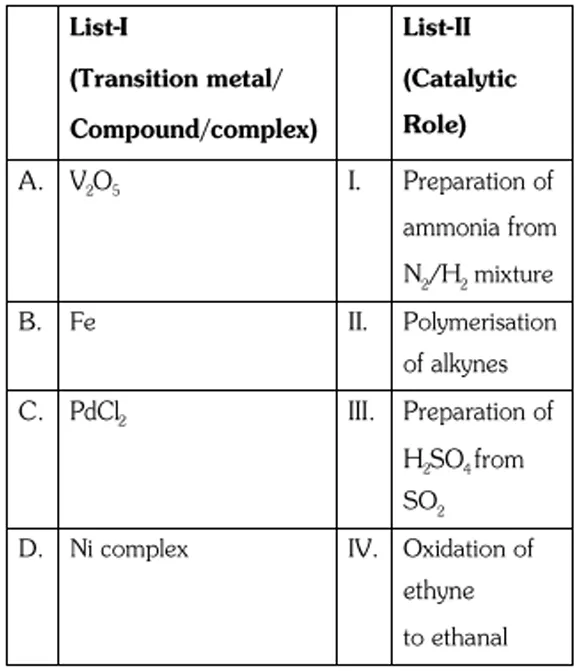 |  | List-I (Transition metal/ Compound/complex) |  | List-II (Catalytic Role) |
|---|---|---|---|
| A. | $V_2O_5$ | I. | Preparation of ammonia from $N_2/H_2$ mixture |
| B. | Fe | II. | Polymerisation of alkynes |
| C. | $PdCl_2$ | III. | Preparation of $H_2SO_4$ from $SO_2$ |
| D. | Ni complex | IV. | Oxidation of ethyne to ethanal |